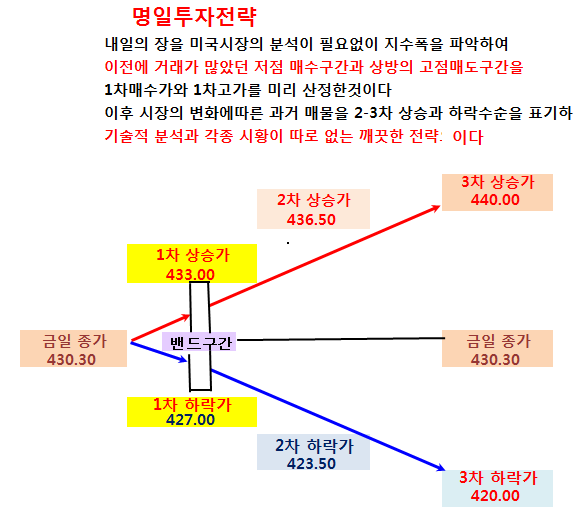 명일투자전략

내일의 장을 미국시장의 분석이 필요없이 지수폭을 파악하여
이전에 거래가 많았던 저점 매수구간과 상방의 고점매도구간을
1차매수가와 1차고가를 미리 산정한것이다
이후 시장의 변화에따른 과거 매물을 2-3차 상승과 하락수순을 표기하
기술적 분석과 각종 시황이 따로 없는 깨끗한 전략: 이다

3차 상승가
440.00

2차 상승가
436.50

1차 상승가
433.00

금일 종가
430.30

밴드구간

금일 종가
430.30

1차 하락가
427.00

2차 하락가
423.50

3차 하락가
420.00